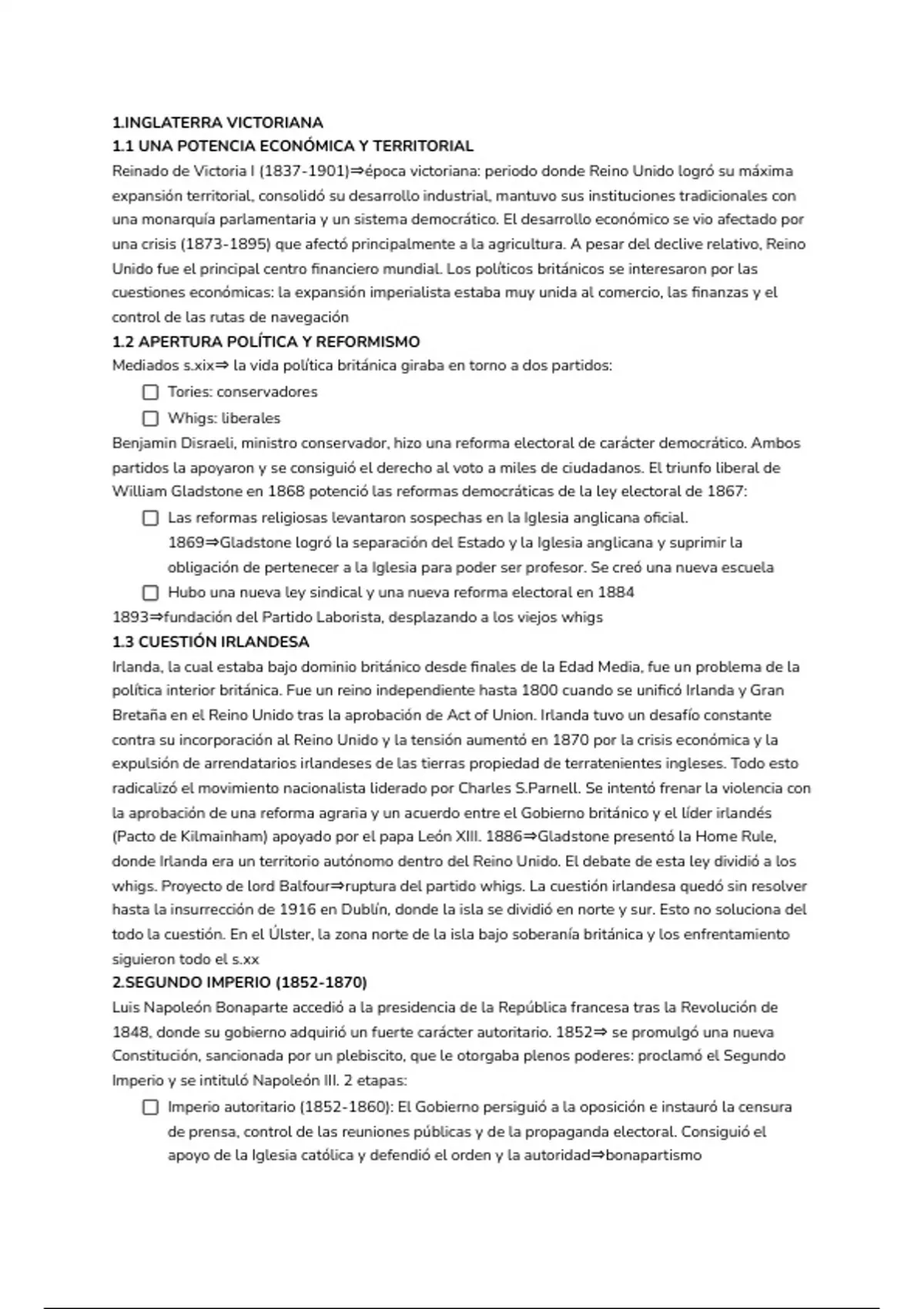 1.INGLATERRA VICTORIANA
1.1 UNA POTENCIA ECONÓMICA Y TERRITORIAL
Reinado de Victoria I (1837-1901)⇒época victoriana: periodo donde Reino Unido logró su máxima expansión territorial, consolidó su desarrollo industrial, mantuvo sus instituciones tradicionales con una monarquía parlamentaria y un sistema democrático. El desarrollo económico se vio afectado por una crisis (1873-1895) que afectó principalmente a la agricultura. A pesar del declive relativo, Reino Unido fue el principal centro financiero mundial. Los políticos británicos se interesaron por las cuestiones económicas: la expansión imperialista estaba muy unida al comercio, las finanzas y el control de las rutas de navegación
1.2 APERTURA POLÍTICA Y REFORMISMO
Mediados s.xix⇒ la vida política británica giraba en torno a dos partidos:
☐ Tories: conservadores
☐ Whigs: liberales
Benjamin Disraeli, ministro conservador, hizo una reforma electoral de carácter democrático. Ambos partidos la apoyaron y se consiguió el derecho al voto a miles de ciudadanos. El triunfo liberal de William Gladstone en 1868 potenció las reformas democráticas de la ley electoral de 1867:
☐ Las reformas religiosas levantaron sospechas en la Iglesia anglicana oficial. 1869⇒Gladstone logró la separación del Estado y la Iglesia anglicana y suprimir la obligación de pertenecer a la Iglesia para poder ser profesor. Se creó una nueva escuela
☐ Hubo una nueva ley sindical y una nueva reforma electoral en 1884
1893⇒fundación del Partido Laborista, desplazando a los viejos whigs
1.3 CUESTIÓN IRLANDESA
Irlanda, la cual estaba bajo dominio británico desde finales de la Edad Media, fue un problema de la política interior británica. Fue un reino independiente hasta 1800 cuando se unificó Irlanda y Gran Bretaña en el Reino Unido tras la aprobación de Act of Union. Irlanda tuvo un desafío constante contra su incorporación al Reino Unido y la tensión aumentó en 1870 por la crisis económica y la expulsión de arrendatarios irlandeses de las tierras propiedad de terratenientes ingleses. Todo esto radicalizó el movimiento nacionalista liderado por Charles S.Parnell. Se intentó frenar la violencia con la aprobación de una reforma agraria y un acuerdo entre el Gobierno británico y el líder irlandés (Pacto de Kilmainham) apoyado por el papa León XIII. 1886⇒Gladstone presentó la Home Rule, donde Irlanda era un territorio autónomo dentro del Reino Unido. El debate de esta ley dividió a los whigs. Proyecto de lord Balfour⇒ruptura del partido whigs. La cuestión irlandesa quedó sin resolver hasta la insurrección de 1916 en Dublín, donde la isla se dividió en norte y sur. Esto no soluciona del todo la cuestión. En el Úlster, la zona norte de la isla bajo soberanía británica y los enfrentamiento siguieron todo el s.xx
2.SEGUNDO IMPERIO (1852-1870)
Luis Napoleón Bonaparte accedió a la presidencia de la República francesa tras la Revolución de 1848, donde su gobierno adquirió un fuerte carácter autoritario. 1852⇒ se promulgó una nueva Constitución, sancionada por un plebiscito, que le otorgaba plenos poderes: proclamó el Segundo Imperio y se intituló Napoleón III. 2 etapas:
☐ Imperio autoritario (1852-1860): El Gobierno persiguió a la oposición e instauró la censura de prensa, control de las reuniones públicas y de la propaganda electoral. Consiguió el apoyo de la Iglesia católica y defendió el orden y la autoridad⇒bonapartismo